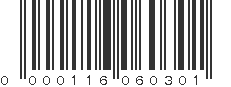 0 000116 060301